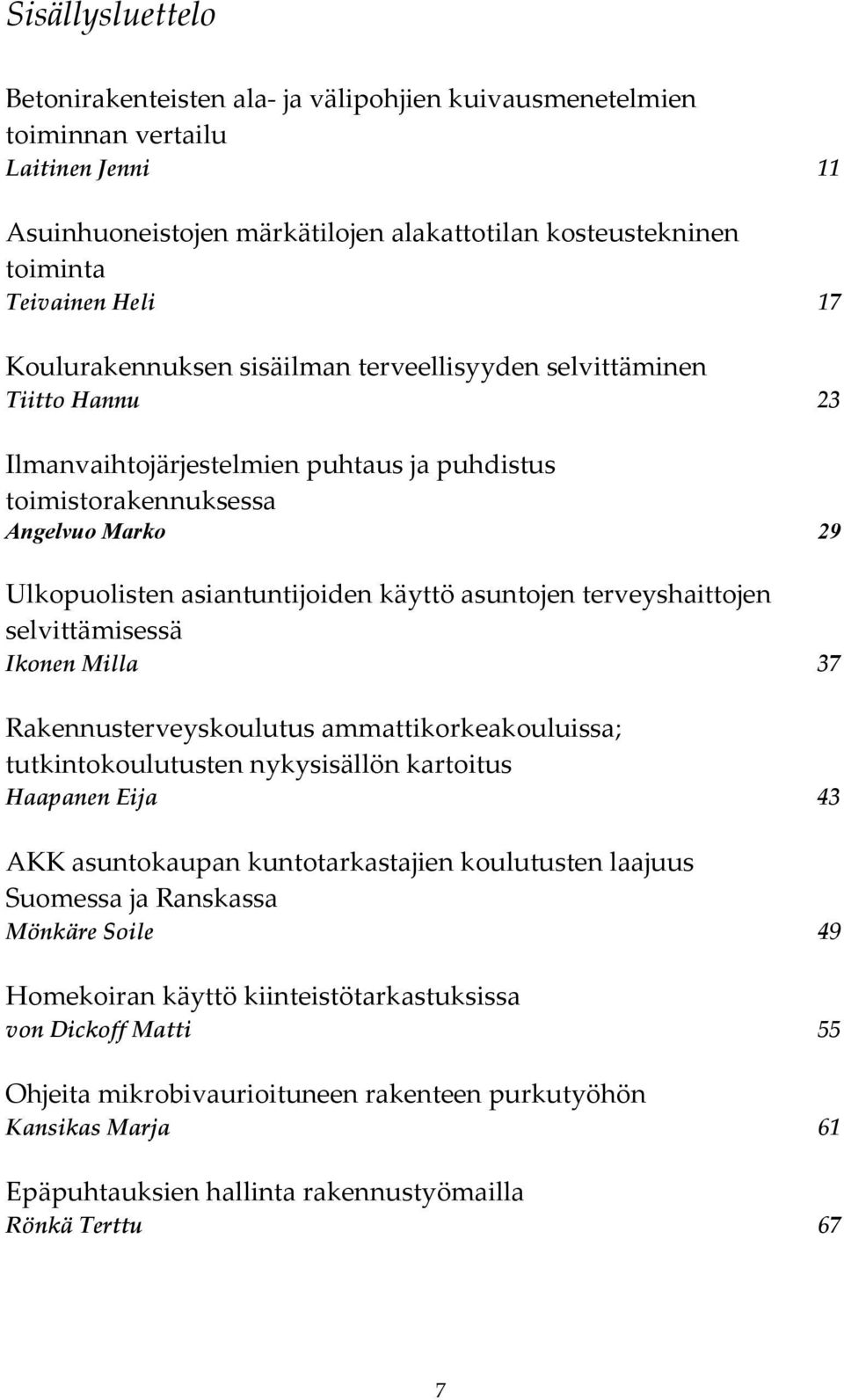 Sisällysluettelo

Betonirakenteisten ala- ja välipohjien kuivausmenetelmien toiminnan vertailu
Laitinen Jenni 11

Asuinhuoneistojen märkätilojen alakattotilan kosteustekninen toiminta
Teivainen Heli 17

Koulurakennuksen sisäilman terveellisyyden selvittäminen
Tiitto Hannu 23

Ilmanvaihtojärjestelmien puhtaus ja puhdistus toimistorakennuksessa
Angelvuo Marko 29

Ulkopuolisten asiantuntijoiden käyttö asuntojen terveyshaittojen selvittämisessä
Ikonen Milla 37

Rakennusterveyskoulutus ammattikorkeakouluissa; tutkintokoulutusten nykysisällön kartoitus
Haapanen Eija 43

AKK asuntokaupan kuntotarkastajien koulutusten laajuus Suomessa ja Ranskassa
Mönkäre Soile 49

Homekoiran käyttö kiinteistötarkastuksissa
von Dickoff Matti 55

Ohjeita mikrobivaurioituneen rakenteen purkutyöhön
Kansikas Marja 61

Epäpuhtauksien hallinta rakennustyömailla
Rönkä Terttu 67

7